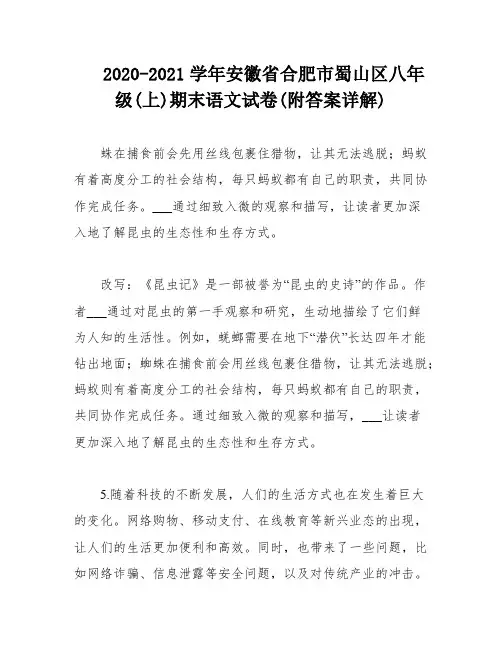 2020-2021 学年安徽省合肥市蜀山区八年级(上)期末语文试卷(附答案详解)

蛛在捕食前会先用丝线包裹住猎物，让其无法逃脱；蚂蚁有着高度分工的社会结构，每只蚂蚁都有自己的职责，共同协作完成任务。___通过细致入微的观察和描写，让读者更加深入地了解昆虫的生态性和生存方式。

改写：《昆虫记》是一部被誉为“昆虫的史诗”的作品。作者___通过对昆虫的第一手观察和研究，生动地描绘了它们鲜为人知的生活性。例如，蜣螂需要在地下“潜伏”长达四年才能钻出地面；蜘蛛在捕食前会用丝线包裹住猎物，让其无法逃脱；蚂蚁则有着高度分工的社会结构，每只蚂蚁都有自己的职责，共同协作完成任务。通过细致入微的观察和描写，___让读者更加深入地了解昆虫的生态性和生存方式。

5.随着科技的不断发展，人们的生活方式也在发生着巨大的变化。网络购物、移动支付、在线教育等新兴业态的出现，让人们的生活更加便利和高效。同时，也带来了一些问题，比如网络诈骗、信息泄露等安全问题，以及对传统产业的冲击。